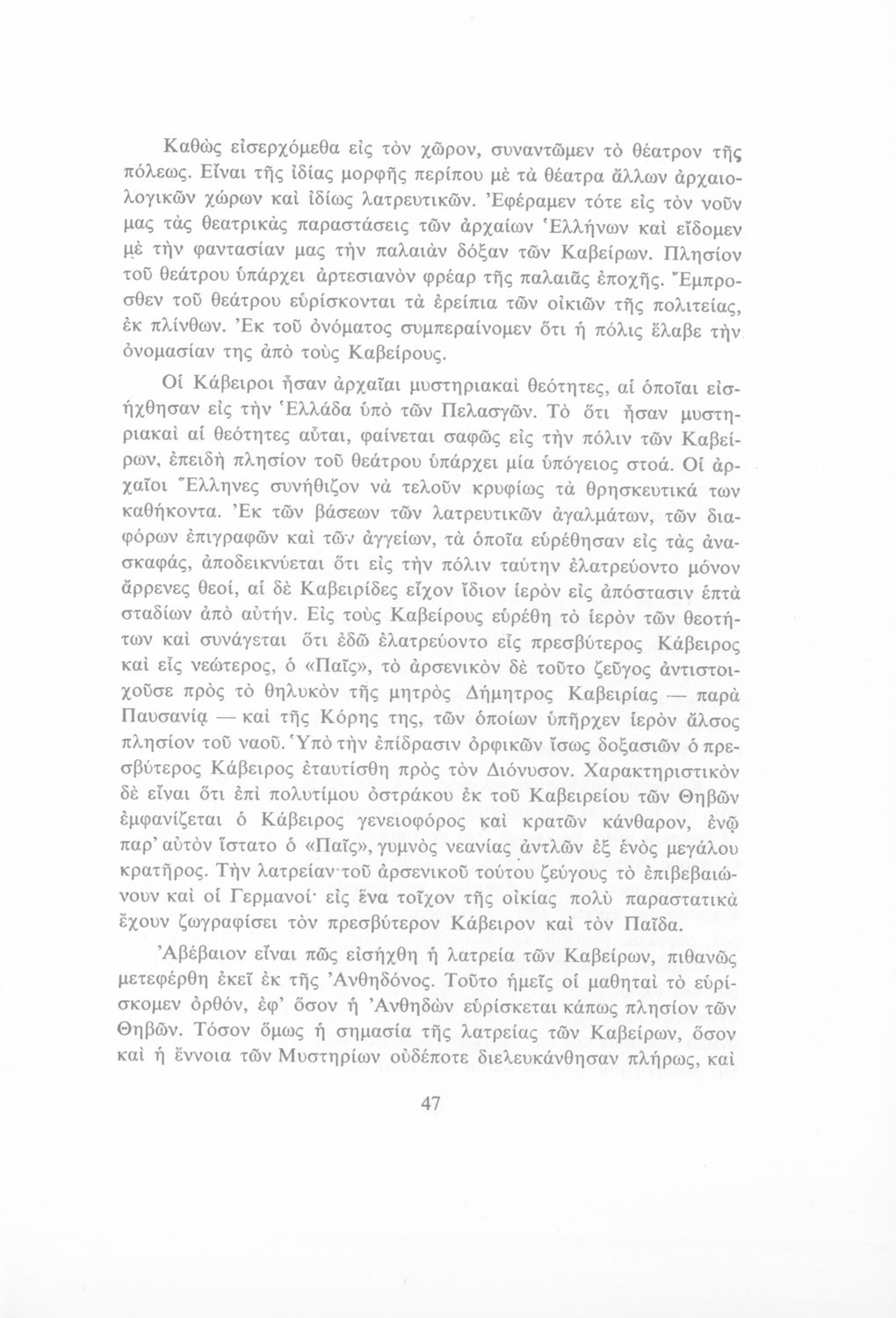 Καθὼς εἰσερχόμεθα εἰς τὸν χῶρον, συναντῶμεν τὸ θέατρον τῆς πόλεως. Εἶναι τῆς ἰδίας μορφῆς περίπου μὲ τὰ θέατρα ἄλλων ἀρχαιολογικῶν χώρων καὶ ἰδίως λατρευτικῶν. Ἐφέραμεν τότε εἰς τὸν νοῦν μας τὰς θεατρικὰς παραστάσεις τῶν ἀρχαίων Ἑλλήνων καὶ εἴδομεν μὲ τὴν φαντασίαν μας τὴν παλαιὰν δόξαν τῶν Καβείρων. Πλησίον τοῦ θεάτρου ὑπάρχει ἀρτεσιανὸν φρέαρ τῆς παλαιᾶς ἐποχῆς. Ἔμπροσθεν τοῦ θεάτρου εὑρίσκονται τὰ ἐρείπια τῶν οἰκιῶν τῆς πολιτείας, ἐκ πλίνθων. Ἐκ τοῦ ὀνόματος συμπεραίνομεν ὅτι ἡ πόλις ἔλαβε τὴν ὀνομασίαν της ἀπὸ τοὺς Καβείρους.

Οἱ Κάβειροι ἦσαν ἀρχαῖαι μυστηριακαὶ θεότητες, αἱ ὁποῖαι εἰσήχθησαν εἰς τὴν Ἑλλάδα ὑπὸ τῶν Πελασγῶν. Τὸ ὅτι ἦσαν μυστηριακαὶ αἱ θεότητες αὗται, φαίνεται σαφῶς εἰς τὴν πόλιν τῶν Καβείρων, ἐπειδὴ πλησίον τοῦ θεάτρου ὑπάρχει μία ὑπόγειος στοά. Οἱ ἀρχαῖοι Ἕλληνες συνήθιζον νὰ τελοῦν κρυφίως τὰ θρησκευτικά των καθήκοντα. Ἐκ τῶν βάσεων τῶν λατρευτικῶν ἀγαλμάτων, τῶν διαφόρων ἐπιγραφῶν καὶ τῶν ἀγγείων, τὰ ὁποῖα εὑρέθησαν εἰς τὰς ἀνασκαφάς, ἀποδεικνύεται ὅτι εἰς τὴν πόλιν ταύτην ἐλατρεύοντο μόνον ἄρρενες θεοί, αἱ δὲ Καβειρίδες εἶχον ἴδιον ἱερὸν εἰς ἀπόστασιν ἑπτὰ σταδίων ἀπὸ αὐτήν. Εἰς τοὺς Καβείρους εὑρέθη τὸ ἱερὸν τῶν θεοτήτων καὶ συνάγεται ὅτι ἐδῶ ἐλατρεύοντο εἷς πρεσβύτερος Κάβειρος καὶ εἷς νεώτερος, ὁ «Παῖς», τὸ ἀρσενικὸν δὲ τοῦτο ζεῦγος ἀντιστοιχοῦσε πρὸς τὸ θηλυκὸν τῆς μητρὸς Δήμητρος Καβειρίας — παρὰ Παυσανίᾳ — καὶ τῆς Κόρης της, τῶν ὁποίων ὑπῆρχεν ἱερὸν ἄλσος πλησίον τοῦ ναοῦ. Ὑπὸ τὴν ἐπίδρασιν ὀρφικῶν ἴσως δοξασιῶν ὁ πρεσβύτερος Κάβειρος ἐταυτίσθη πρὸς τὸν Διόνυσον. Χαρακτηριστικὸν δὲ εἶναι ὅτι ἐπὶ πολυτίμου ὀστράκου ἐκ τοῦ Καβειρείου τῶν Θηβῶν ἐμφανίζεται ὁ Κάβειρος γενειοφόρος καὶ κρατῶν κάνθαρον, ἐνῷ παρ' αὐτὸν ἵστατο ὁ «Παῖς», γυμνὸς νεανίας ἀντλῶν ἐξ ἑνὸς μεγάλου κρατῆρος. Τὴν λατρείαν τοῦ ἀρσενικοῦ τούτου ζεύγους τὸ ἐπιβεβαιώνουν καὶ οἱ Γερμανοί· εἰς ἕνα τοῖχον τῆς οἰκίας πολὺ παραστατικὰ ἔχουν ζωγραφίσει τὸν πρεσβύτερον Κάβειρον καὶ τὸν Παῖδα.

Ἀβέβαιον εἶναι πῶς εἰσήχθη ἡ λατρεία τῶν Καβείρων, πιθανῶς μετεφέρθη ἐκεῖ ἐκ τῆς Ἀνθηδόνος. Τοῦτο ἡμεῖς οἱ μαθηταὶ τὸ εὑρίσκομεν ὀρθόν, ἐφ' ὅσον ἡ Ἀνθηδὼν εὑρίσκεται κάπως πλησίον τῶν Θηβῶν. Τόσον ὅμως ἡ σημασία τῆς λατρείας τῶν Καβείρων, ὅσον καὶ ἡ ἔννοια τῶν Μυστηρίων οὐδέποτε διελευκάνθησαν πλήρως, καὶ

47